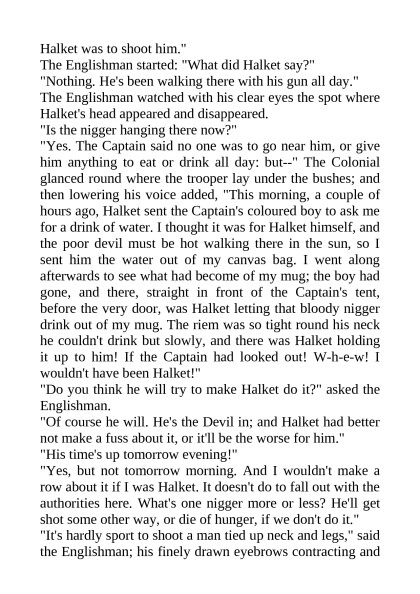 Halket was to shoot him."
The Englishman started: "What did Halket say?"
"Nothing. He's been walking there with his gun all day."
The Englishman watched with his clear eyes the spot where Halket's head appeared and disappeared.
"Is the nigger hanging there now?"
"Yes. The Captain said no one was to go near him, or give him anything to eat or drink all day: but--" The Colonial glanced round where the trooper lay under the bushes; and then lowering his voice added, "This morning, a couple of hours ago, Halket sent the Captain's coloured boy to ask me for a drink of water. I thought it was for Halket himself, and the poor devil must be hot walking there in the sun, so I sent him the water out of my canvas bag. I went along afterwards to see what had become of my mug; the boy had gone, and there, straight in front of the Captain's tent, before the very door, was Halket letting that bloody nigger drink out of my mug. The riem was so tight round his neck he couldn't drink but slowly, and there was Halket holding it up to him! If the Captain had looked out! W-h-e-w! I wouldn't have been Halket!"
"Do you think he will try to make Halket do it?" asked the Englishman.
"Of course he will. He's the Devil in; and Halket had better not make a fuss about it, or it'll be the worse for him."
"His time's up tomorrow evening!"
"Yes, but not tomorrow morning. And I wouldn't make a row about it if I was Halket. It doesn't do to fall out with the authorities here. What's one nigger more or less? He'll get shot some other way, or die of hunger, if we don't do it."
"It's hardly sport to shoot a man tied up neck and legs," said the Englishman; his finely drawn eyebrows contracting and